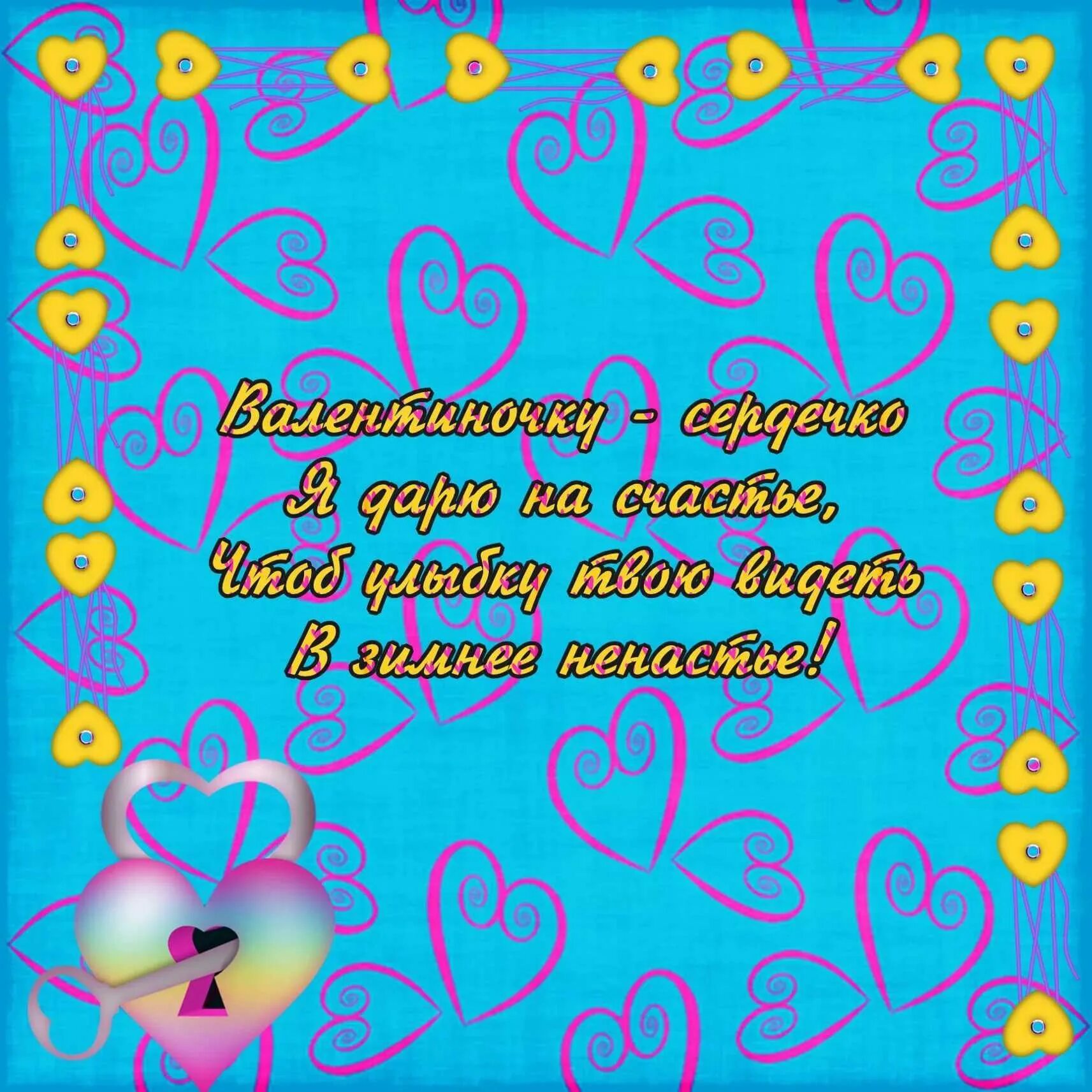 Валентиночку - сердечко
Я дарю на счастье,
Чтоб улыбку твою видеть
В зимнее ненастье!